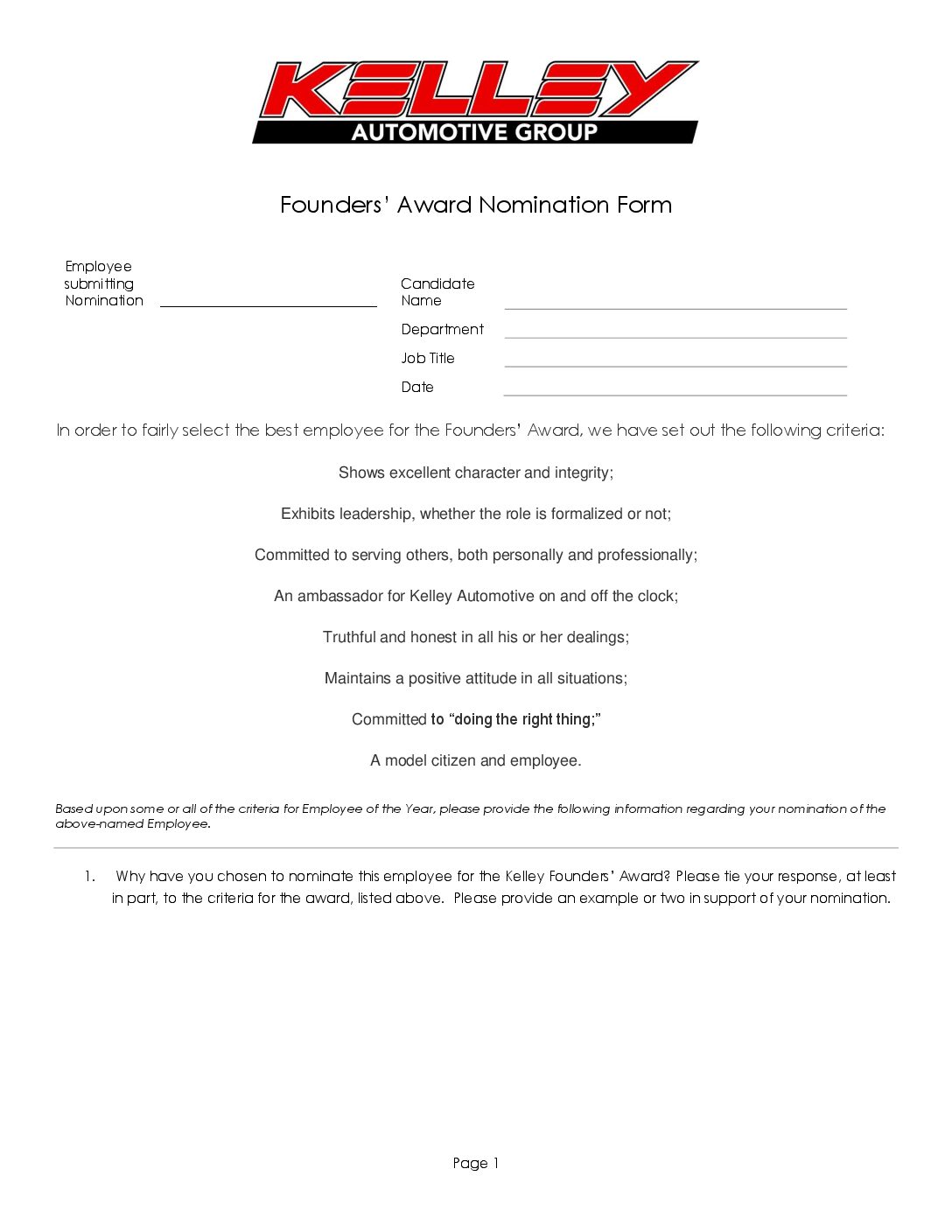 KELLEY
AUTOMOTIVE GROUP

Founders' Award Nomination Form

Employee submitting Nomination ____

Candidate Name ____
Department ____
Job Title ____
Date ____

In order to fairly select the best employee for the Founders' Award, we have set out the following criteria:

Shows excellent character and integrity;

Exhibits leadership, whether the role is formalized or not;

Committed to serving others, both personally and professionally;

An ambassador for Kelley Automotive on and off the clock;

Truthful and honest in all his or her dealings;

Maintains a positive attitude in all situations;

Committed to "doing the right thing;"

A model citizen and employee.

Based upon some or all of the criteria for Employee of the Year, please provide the following information regarding your nomination of the above-named Employee.

1. Why have you chosen to nominate this employee for the Kelley Founders' Award? Please tie your response, at least in part, to the criteria for the award, listed above. Please provide an example or two in support of your nomination.

Page 1